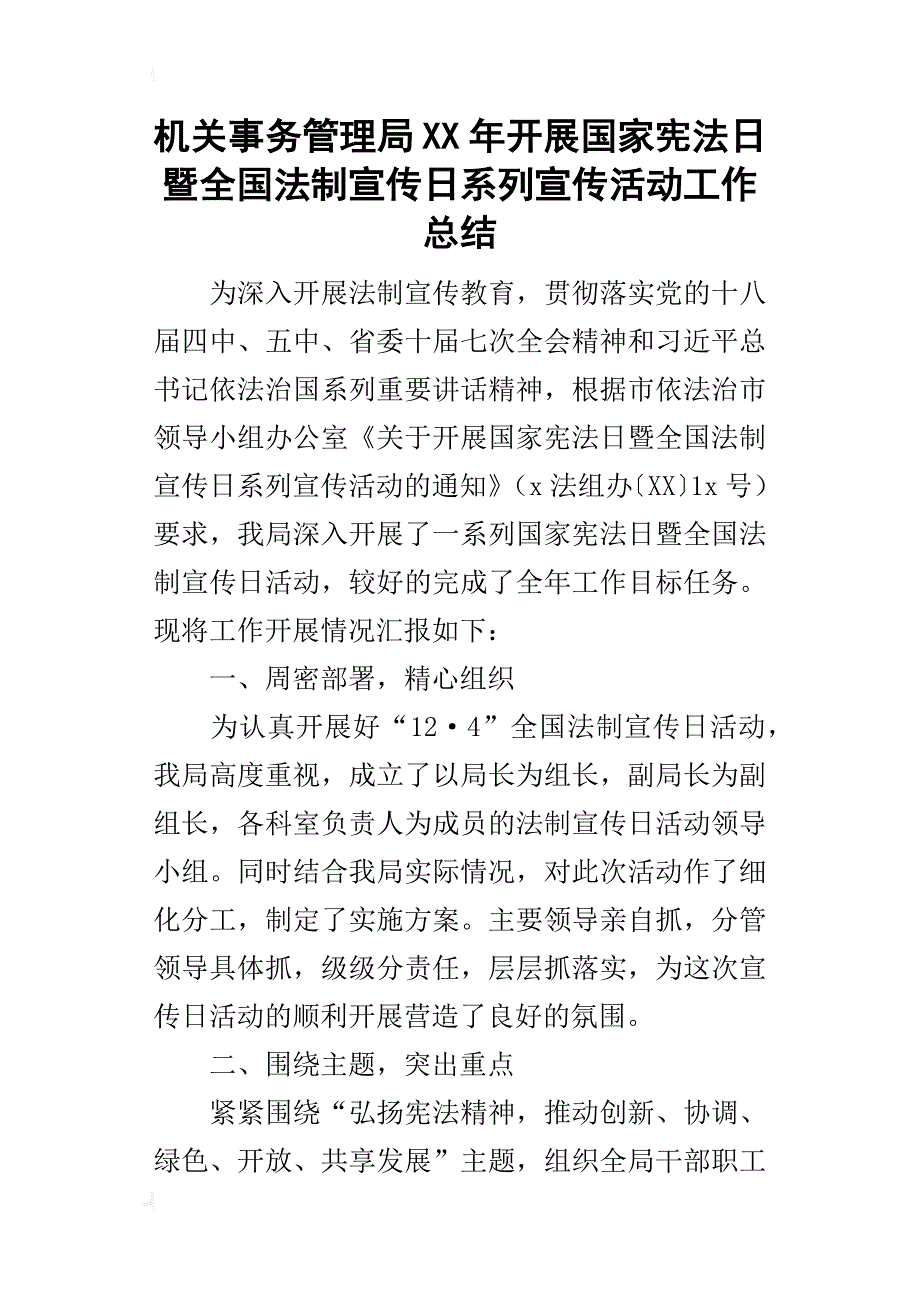 机关事务管理局XX年开展国家宪法日暨全国法制宣传日系列宣传活动工作总结

为深入开展法制宣传教育，贯彻落实党的十八届四中、五中、省委十届七次全会精神和习近平总书记依法治国系列重要讲话精神，根据市依法治市领导小组办公室《关于开展国家宪法日暨全国法制宣传日系列宣传活动的通知》（x法组办〔XX〕1x号）要求，我局深入开展了一系列国家宪法日暨全国法制宣传日活动，较好的完成了全年工作目标任务。现将工作开展情况汇报如下：

一、周密部署，精心组织

为认真开展好“12·4”全国法制宣传日活动，我局高度重视，成立了以局长为组长，副局长为副组长，各科室负责人为成员的法制宣传日活动领导小组。同时结合我局实际情况，对此次活动作了细化分工，制定了实施方案。主要领导亲自抓，分管领导具体抓，级级分责任，层层抓落实，为这次宣传日活动的顺利开展营造了良好的氛围。

二、围绕主题，突出重点

紧紧围绕“弘扬宪法精神，推动创新、协调、绿色、开放、共享发展”主题，组织全局干部职工